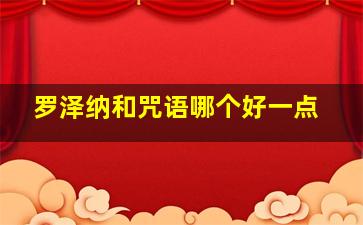 罗泽纳和咒语哪个好一点